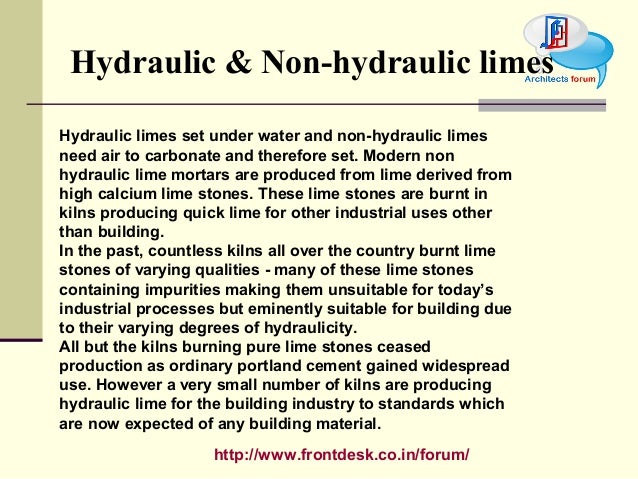 Hydraulic & Non-hydraulic limes

Architects forum

Hydraulic limes set under water and non-hydraulic limes need air to carbonate and therefore set. Modern non hydraulic lime mortars are produced from lime derived from high calcium lime stones. These lime stones are burnt in kilns producing quick lime for other industrial uses other than building.
In the past, countless kilns all over the country burnt lime stones of varying qualities - many of these lime stones containing impurities making them unsuitable for today's industrial processes but eminently suitable for building due to their varying degrees of hydraulicity.
All but the kilns burning pure lime stones ceased production as ordinary portland cement gained widespread use. However a very small number of kilns are producing hydraulic lime for the building industry to standards which are now expected of any building material.

http://www.frontdesk.co.in/forum/